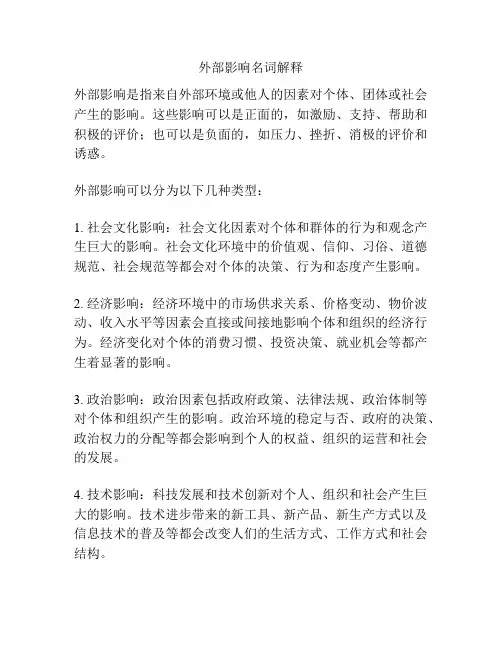 外部影响名词解释

外部影响是指来自外部环境或他人的因素对个体、团体或社会产生的影响。这些影响可以是正面的，如激励、支持、帮助和积极的评价；也可以是负面的，如压力、挫折、消极的评价和诱惑。

外部影响可以分为以下几种类型：

1. 社会文化影响：社会文化因素对个体和群体的行为和观念产生巨大的影响。社会文化环境中的价值观、信仰、习俗、道德规范、社会规范等都会对个体的决策、行为和态度产生影响。

2. 经济影响：经济环境中的市场供求关系、价格变动、物价波动、收入水平等因素会直接或间接地影响个体和组织的经济行为。经济变化对个体的消费习惯、投资决策、就业机会等都产生着显著的影响。

3. 政治影响：政治因素包括政府政策、法律法规、政治体制等对个体和组织产生的影响。政治环境的稳定与否、政府的决策、政治权力的分配等都会影响到个人的权益、组织的运营和社会的发展。

4. 技术影响：科技发展和技术创新对个人、组织和社会产生巨大的影响。技术进步带来的新工具、新产品、新生产方式以及信息技术的普及等都会改变人们的生活方式、工作方式和社会结构。